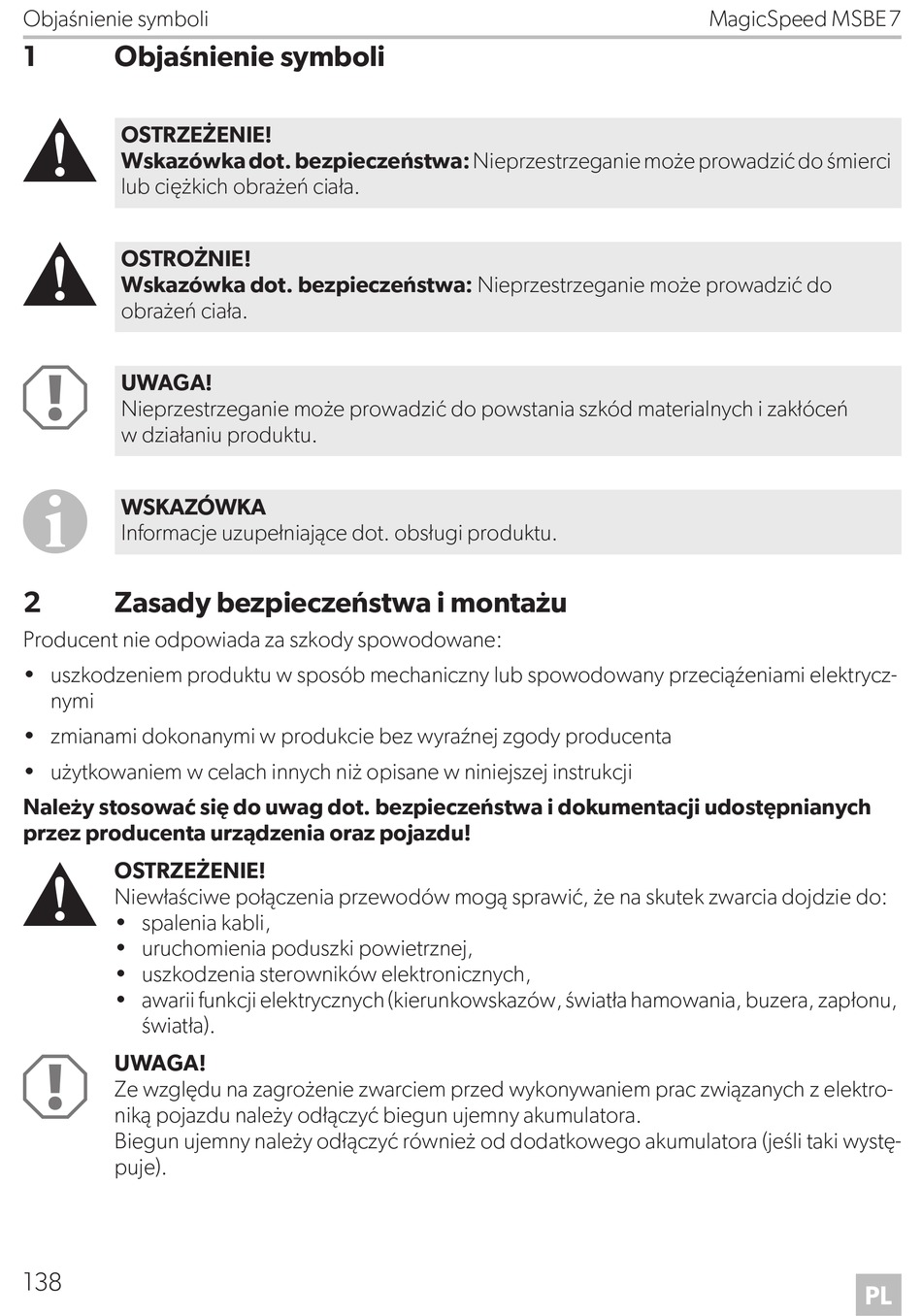 Objaśnienie symboli MagicSpeed MSBE7

1 Objaśnienie symboli

OSTRZEŻENIE!
Wskazówka dot. bezpieczeństwa: Nieprzestrzeganie może prowadzić do śmierci lub ciężkich obrażeń ciała.

OSTROŻNIE!
Wskazówka dot. bezpieczeństwa: Nieprzestrzeganie może prowadzić do obrażeń ciała.

UWAGA!
Nieprzestrzeganie może prowadzić do powstania szkód materialnych i zakłóceń w działaniu produktu.

WSKAZÓWKA
Informacje uzupełniające dot. obsługi produktu.

2 Zasady bezpieczeństwa i montażu

Producent nie odpowiada za szkody spowodowane:

• uszkodzeniem produktu w sposób mechaniczny lub spowodowany przeciążeniami elektrycznymi
• zmianami dokonanymi w produkcie bez wyraźnej zgody producenta
• użytkowaniem w celach innych niż opisane w niniejszej instrukcji

Należy stosować się do uwag dot. bezpieczeństwa i dokumentacji udostępnianych przez producenta urządzenia oraz pojazdu!

OSTRZEŻENIE!
Niewłaściwe połączenia przewodów mogą sprawić, że na skutek zwarcia dojdzie do:
• spalenia kabli,
• uruchomienia poduszki powietrznej,
• uszkodzenia sterowników elektronicznych,
• awarii funkcji elektrycznych (kierunkowskazów, światła hamowania, buzera, zapłonu, światła).

UWAGA!
Ze względu na zagrożenie zwarciem przed wykonywaniem prac związanych z elektroniką pojazdu należy odłączyć biegun ujemny akumulatora.
Biegun ujemny należy odłączyć również od dodatkowego akumulatora (jeśli taki występuje).

138 PL